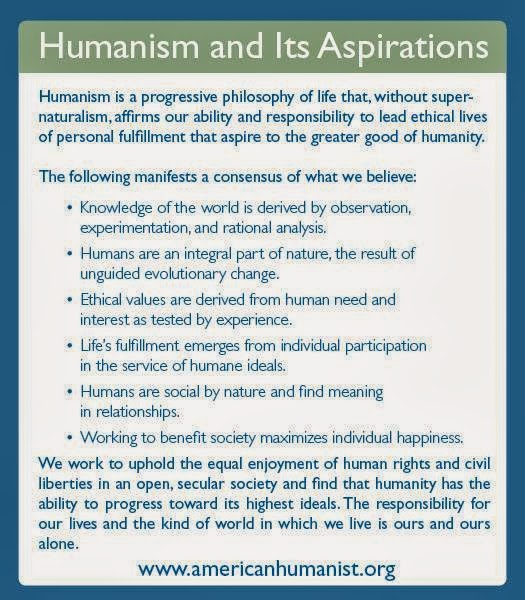 Humanism and Its Aspirations

Humanism is a progressive philosophy of life that, without supernaturalism, affirms our ability and responsibility to lead ethical lives of personal fulfillment that aspire to the greater good of humanity.

The following manifests a consensus of what we believe:

• Knowledge of the world is derived by observation, experimentation, and rational analysis.
• Humans are an integral part of nature, the result of unguided evolutionary change.
• Ethical values are derived from human need and interest as tested by experience.
• Life's fulfillment emerges from individual participation in the service of humane ideals.
• Humans are social by nature and find meaning in relationships.
• Working to benefit society maximizes individual happiness.

We work to uphold the equal enjoyment of human rights and civil liberties in an open, secular society and find that humanity has the ability to progress toward its highest ideals. The responsibility for our lives and the kind of world in which we live is ours and ours alone.

www.americanhumanist.org